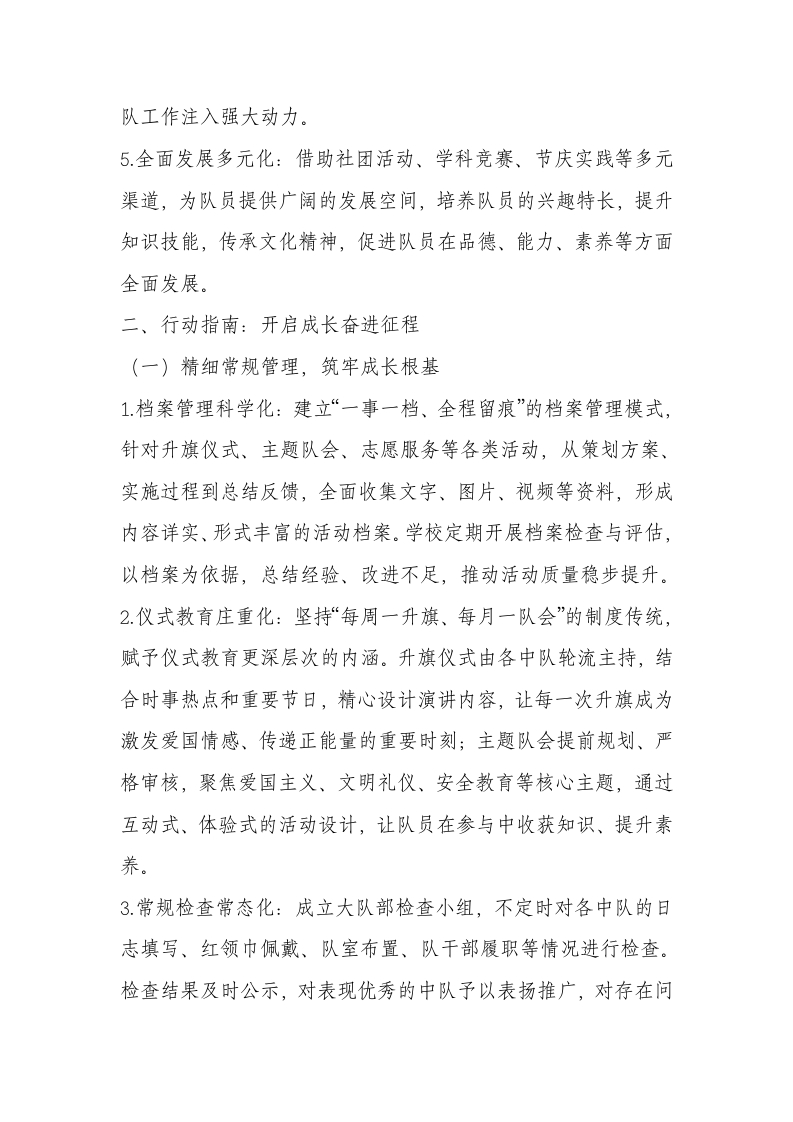 队工作注入强大动力。

5.全面发展多元化：借助社团活动、学科竞赛、节庆实践等多元渠道，为队员提供广阔的发展空间，培养队员的兴趣特长，提升知识技能，传承文化精神，促进队员在品德、能力、素养等方面全面发展。

二、行动指南：开启成长奋进征程

（一）精细常规管理，筑牢成长根基

1.档案管理科学化：建立“一事一档、全程留痕”的档案管理模式，针对升旗仪式、主题队会、志愿服务等各类活动，从策划方案、实施过程到总结反馈，全面收集文字、图片、视频等资料，形成内容详实、形式丰富的活动档案。学校定期开展档案检查与评估，以档案为依据，总结经验、改进不足，推动活动质量稳步提升。

2.仪式教育庄重化：坚持“每周一升旗、每月一队会”的制度传统，赋予仪式教育更深层次的内涵。升旗仪式由各中队轮流主持，结合时事热点和重要节日，精心设计演讲内容，让每一次升旗成为激发爱国情感、传递正能量的重要时刻；主题队会提前规划、严格审核，聚焦爱国主义、文明礼仪、安全教育等核心主题，通过互动式、体验式的活动设计，让队员在参与中收获知识、提升素养。

3.常规检查常态化：成立大队部检查小组，不定时对各中队的日志填写、红领巾佩戴、队室布置、队干部履职等情况进行检查。检查结果及时公示，对表现优秀的中队予以表扬推广，对存在问